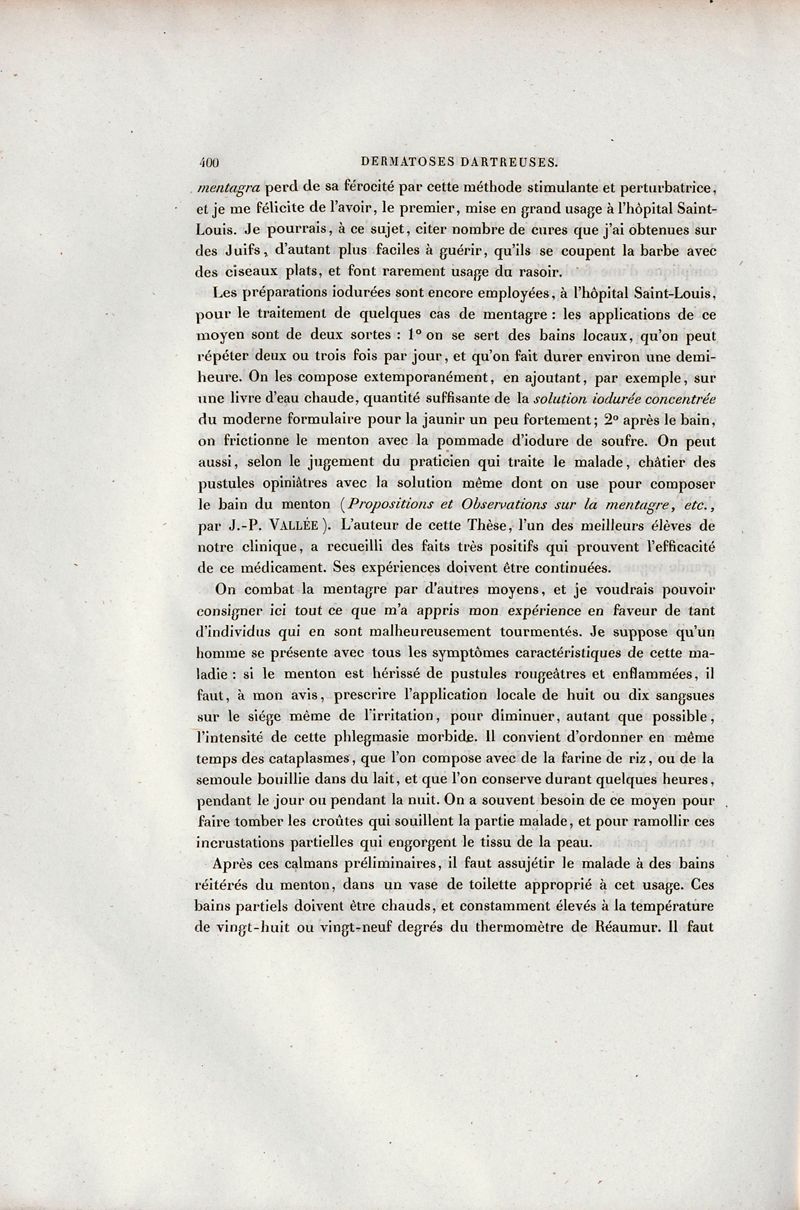 400 DERMATOSES DARTREUSES.

mentagra perd de sa férocité par cette méthode stimulante et perturbatrice, et je me félicite de l'avoir, le premier, mise en grand usage à l'hôpital Saint-Louis. Je pourrais, à ce sujet, citer nombre de cures que j'ai obtenues sur des Juifs, d'autant plus faciles à guérir, qu'ils se coupent la barbe avec des ciseaux plats, et font rarement usage du rasoir.

Les préparations iodurées sont encore employées, à l'hôpital Saint-Louis, pour le traitement de quelques cas de mentagre : les applications de ce moyen sont de deux sortes : 1° on se sert des bains locaux, qu'on peut répéter deux ou trois fois par jour, et qu'on fait durer environ une demi-heure. On les compose extemporanément, en ajoutant, par exemple, sur une livre d'eau chaude, quantité suffisante de la solution iodurée concentrée du moderne formulaire pour la jaunir un peu fortement; 2° après le bain, on frictionne le menton avec la pommade d'iodure de soufre. On peut aussi, selon le jugement du praticien qui traite le malade, châtier des pustules opiniâtres avec la solution même dont on use pour composer le bain du menton (Propositions et Observations sur la mentagre, etc., par J.-P. VALLÉE). L'auteur de cette Thèse, l'un des meilleurs élèves de notre clinique, a recueilli des faits très positifs qui prouvent l'efficacité de ce médicament. Ses expériences doivent être continuées.

On combat la mentagre par d'autres moyens, et je voudrais pouvoir consigner ici tout ce que m'a appris mon expérience en faveur de tant d'individus qui en sont malheureusement tourmentés. Je suppose qu'un homme se présente avec tous les symptômes caractéristiques de cette maladie : si le menton est hérissé de pustules rougeâtres et enflammées, il faut, à mon avis, prescrire l'application locale de huit ou dix sangsues sur le siége même de l'irritation, pour diminuer, autant que possible, l'intensité de cette phlegmasie morbide. Il convient d'ordonner en même temps des cataplasmes, que l'on compose avec de la farine de riz, ou de la semoule bouillie dans du lait, et que l'on conserve durant quelques heures, pendant le jour ou pendant la nuit. On a souvent besoin de ce moyen pour faire tomber les croûtes qui souillent la partie malade, et pour ramollir ces incrustations partielles qui engorgent le tissu de la peau.

Après ces calmans préliminaires, il faut assujétir le malade à des bains réitérés du menton, dans un vase de toilette approprié à cet usage. Ces bains partiels doivent être chauds, et constamment élevés à la température de vingt-huit ou vingt-neuf degrés du thermomètre de Réaumur. Il faut